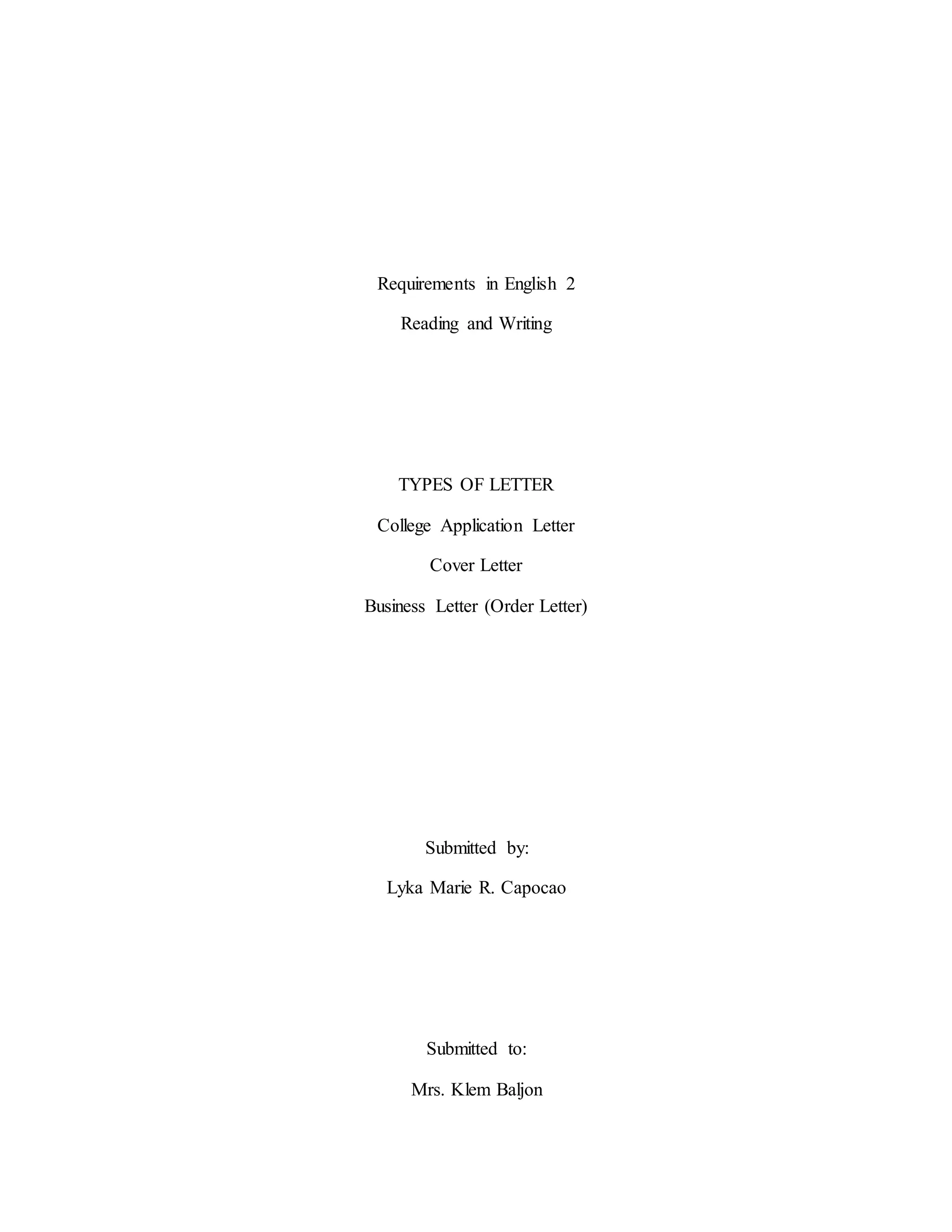 Requirements in English 2

Reading and Writing

TYPES OF LETTER

College Application Letter

Cover Letter

Business Letter (Order Letter)

Submitted by:

Lyka Marie R. Capocao

Submitted to:

Mrs. Klem Baljon